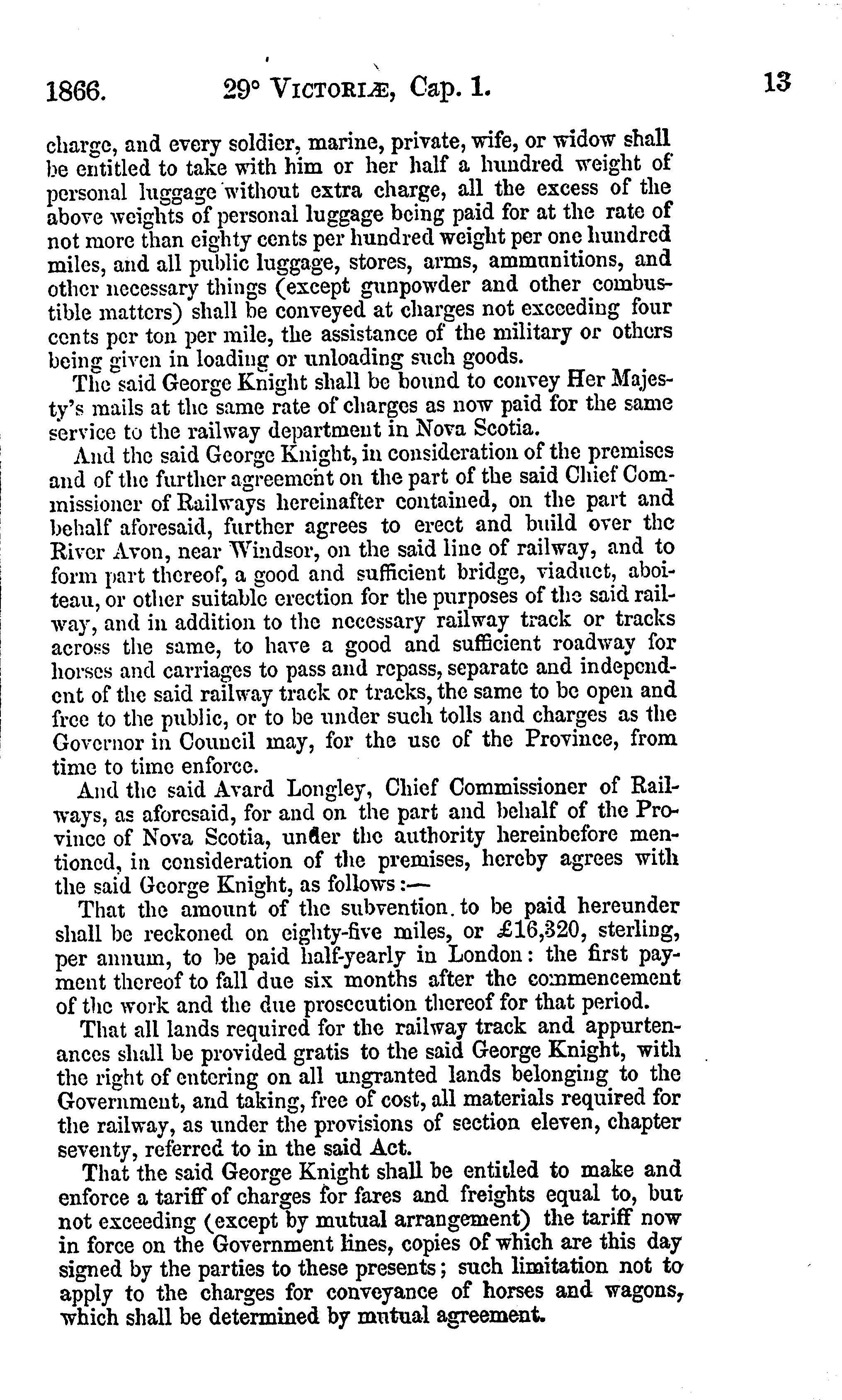 1866. 29° VICTORIÆ, Cap. 1. 13

charge, and every soldier, marine, private, wife, or widow shall be entitled to take with him or her half a hundred weight of personal luggage without extra charge, all the excess of the above weights of personal luggage being paid for at the rate of not more than eighty cents per hundred weight per one hundred miles, and all public luggage, stores, arms, ammunitions, and other necessary things (except gunpowder and other combustible matters) shall be conveyed at charges not exceeding four cents per ton per mile, the assistance of the military or others being given in loading or unloading such goods.

The said George Knight shall be bound to convey Her Majesty's mails at the same rate of charges as now paid for the same service to the railway department in Nova Scotia.

And the said George Knight, in consideration of the premises and of the further agreement on the part of the said Chief Commissioner of Railways hereinafter contained, on the part and behalf aforesaid, further agrees to erect and build over the River Avon, near Windsor, on the said line of railway, and to form part thereof, a good and sufficient bridge, viaduct, aboiteau, or other suitable erection for the purposes of the said railway, and in addition to the necessary railway track or tracks across the same, to have a good and sufficient roadway for horses and carriages to pass and repass, separate and independent of the said railway track or tracks, the same to be open and free to the public, or to be under such tolls and charges as the Governor in Council may, for the use of the Province, from time to time enforce.

And the said Avard Longley, Chief Commissioner of Railways, as aforesaid, for and on the part and behalf of the Province of Nova Scotia, under the authority hereinbefore mentioned, in consideration of the premises, hereby agrees with the said George Knight, as follows:—

That the amount of the subvention to be paid hereunder shall be reckoned on eighty-five miles, or £16,320, sterling, per annum, to be paid half-yearly in London: the first payment thereof to fall due six months after the commencement of the work and the due prosecution thereof for that period.

That all lands required for the railway track and appurtenances shall be provided gratis to the said George Knight, with the right of entering on all ungranted lands belonging to the Government, and taking, free of cost, all materials required for the railway, as under the provisions of section eleven, chapter seventy, referred to in the said Act.

That the said George Knight shall be entitled to make and enforce a tariff of charges for fares and freights equal to, but not exceeding (except by mutual arrangement) the tariff now in force on the Government lines, copies of which are this day signed by the parties to these presents; such limitation not to apply to the charges for conveyance of horses and wagons, which shall be determined by mutual agreement.